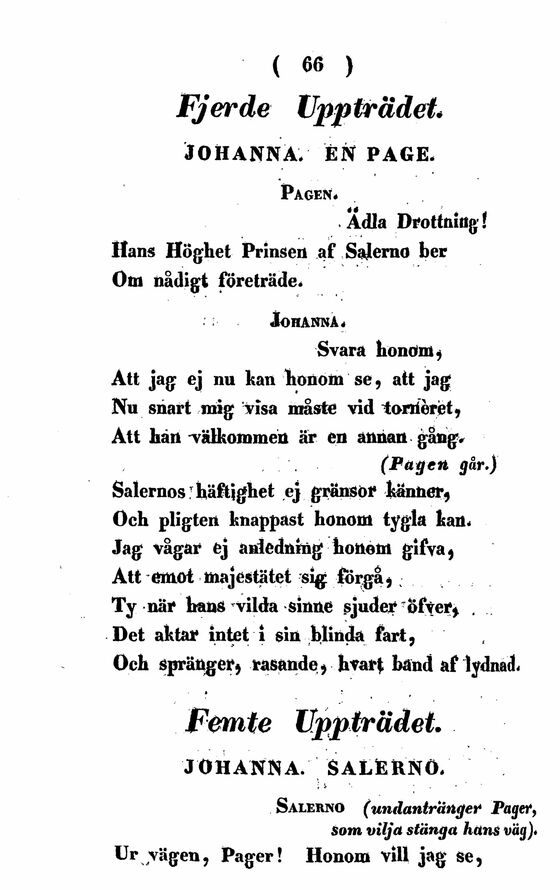 ( 66 )

Fjerde Uppträdet.

JOHANNA. EN PAGE.

PAGEN.

Ädla Drottning!
Hans Höghet Prinsen af Salerno ber
Om nådigt företräde.

JOHANNA.

Svara honom,
Att jag ej nu kan honom se, att jag
Nu snart mig visa måste vid torneret,
Att han välkommen är en annan gång.

(Pagen går.)

Salernos häftighet ej gränsor känner,
Och pligten knappast honom tygla kan.
Jag vågar ej anledning honom gifva,
Att emot majestätet sig förgå,
Ty när hans vilda sinne sjuder öfver,
Det aktar intet i sin blinda fart,
Och spränger, rasande, hvart band af lydnad.

Femte Uppträdet.

JOHANNA. SALERNO.

SALERNO (undantränger Pager, som vilja stänga hans väg).

Ur vägen, Pager! Honom vill jag se,